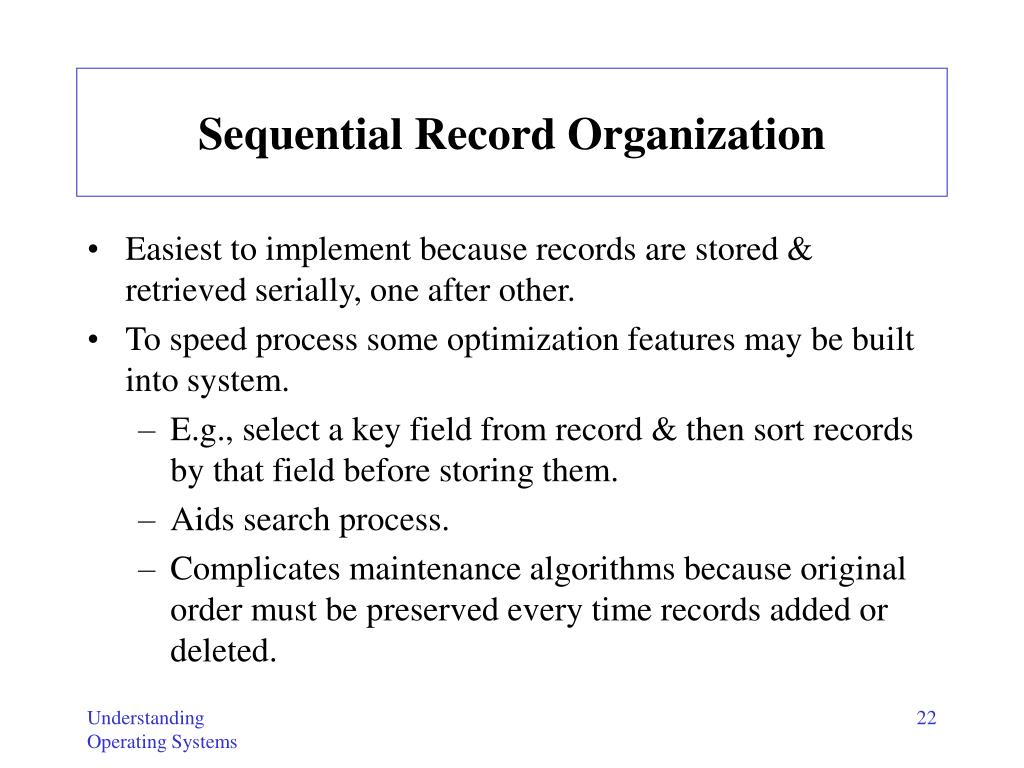 Sequential Record Organization

• Easiest to implement because records are stored & retrieved serially, one after other.
• To speed process some optimization features may be built into system.
– E.g., select a key field from record & then sort records by that field before storing them.
– Aids search process.
– Complicates maintenance algorithms because original order must be preserved every time records added or deleted.

Understanding
Operating Systems

22